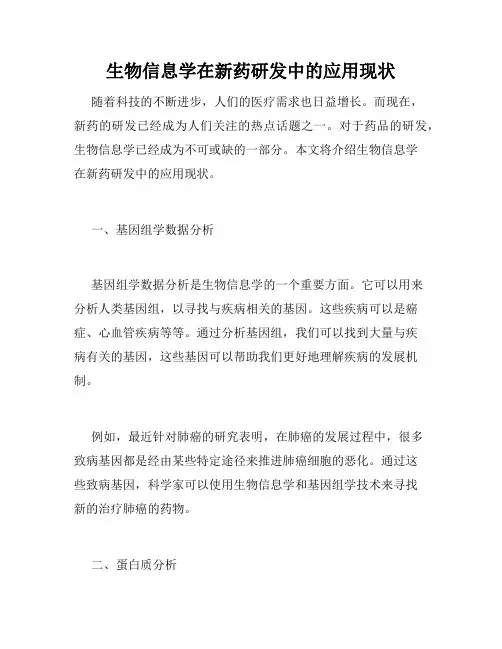 生物信息学在新药研发中的应用现状

随着科技的不断进步，人们的医疗需求也日益增长。而现在，新药的研发已经成为人们关注的热点话题之一。对于药品的研发，生物信息学已经成为不可或缺的一部分。本文将介绍生物信息学在新药研发中的应用现状。

一、基因组学数据分析

基因组学数据分析是生物信息学的一个重要方面。它可以用来分析人类基因组，以寻找与疾病相关的基因。这些疾病可以是癌症、心血管疾病等等。通过分析基因组，我们可以找到大量与疾病有关的基因，这些基因可以帮助我们更好地理解疾病的发展机制。

例如，最近针对肺癌的研究表明，在肺癌的发展过程中，很多致病基因都是经由某些特定途径来推进肺癌细胞的恶化。通过这些致病基因，科学家可以使用生物信息学和基因组学技术来寻找新的治疗肺癌的药物。

二、蛋白质分析